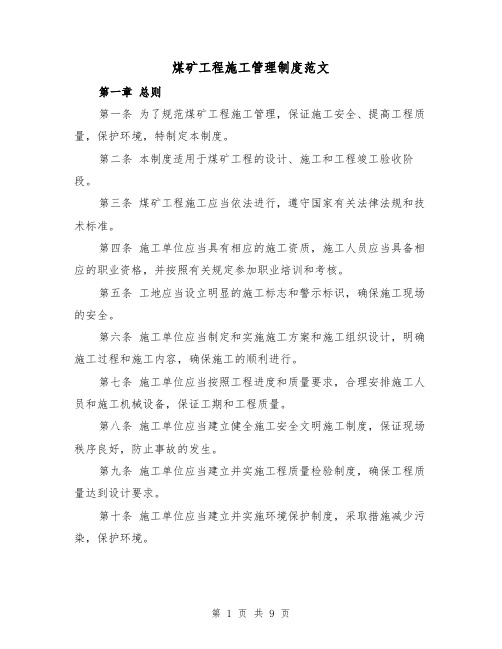 煤矿工程施工管理制度范文

第一章 总则

第一条 为了规范煤矿工程施工管理，保证施工安全、提高工程质量，保护环境，特制定本制度。

第二条 本制度适用于煤矿工程的设计、施工和工程竣工验收阶段。

第三条 煤矿工程施工应当依法进行，遵守国家有关法律法规和技术标准。

第四条 施工单位应当具有相应的施工资质，施工人员应当具备相应的职业资格，并按照有关规定参加职业培训和考核。

第五条 工地应当设立明显的施工标志和警示标识，确保施工现场的安全。

第六条 施工单位应当制定和实施施工方案和施工组织设计，明确施工过程和施工内容，确保施工的顺利进行。

第七条 施工单位应当按照工程进度和质量要求，合理安排施工人员和施工机械设备，保证工期和工程质量。

第八条 施工单位应当建立健全施工安全文明施工制度，保证现场秩序良好，防止事故的发生。

第九条 施工单位应当建立并实施工程质量检验制度，确保工程质量达到设计要求。

第十条 施工单位应当建立并实施环境保护制度，采取措施减少污染，保护环境。

第 1 页 共 9 页